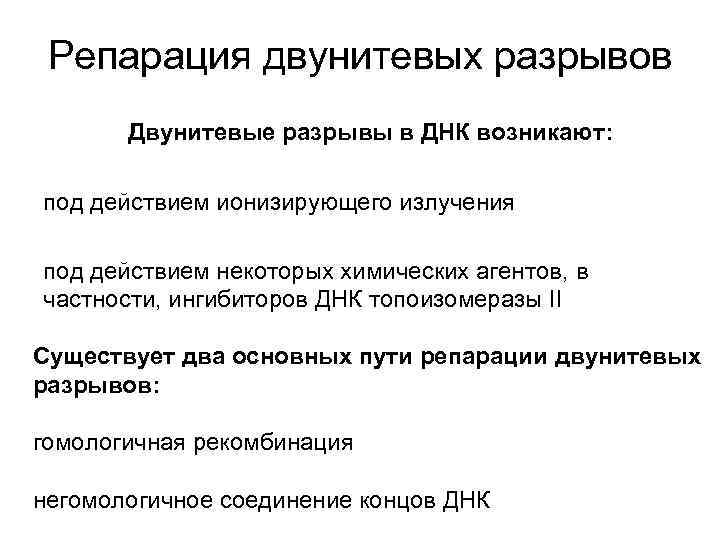 Репарация двунитевых разрывов

Двунитевые разрывы в ДНК возникают:

под действием ионизирующего излучения

под действием некоторых химических агентов, в частности, ингибиторов ДНК топоизомеразы II

Существует два основных пути репарации двунитевых разрывов:

гомологичная рекомбинация

негомологичное соединение концов ДНК